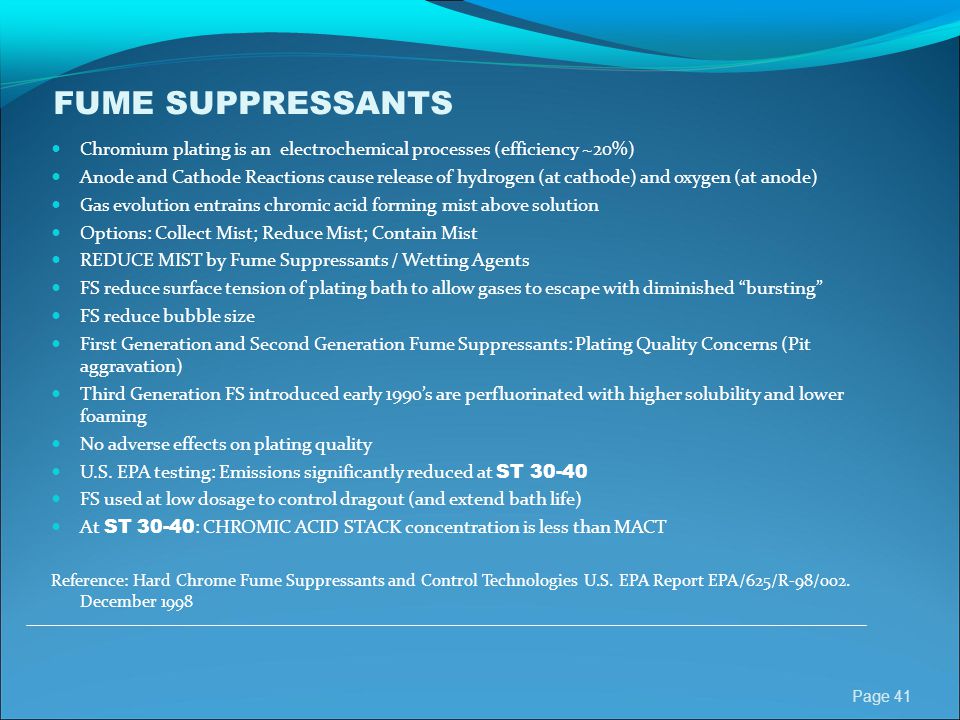 FUME SUPPRESSANTS

- Chromium plating is an electrochemical processes (efficiency ~20%)
- Anode and Cathode Reactions cause release of hydrogen (at cathode) and oxygen (at anode)
- Gas evolution entrains chromic acid forming mist above solution
- Options: Collect Mist; Reduce Mist; Contain Mist
- REDUCE MIST by Fume Suppressants / Wetting Agents
- FS reduce surface tension of plating bath to allow gases to escape with diminished "bursting"
- FS reduce bubble size
- First Generation and Second Generation Fume Suppressants: Plating Quality Concerns (Pit aggravation)
- Third Generation FS introduced early 1990's are perfluorinated with higher solubility and lower foaming
- No adverse effects on plating quality
- U.S. EPA testing: Emissions significantly reduced at ST 30-40
- FS used at low dosage to control dragout (and extend bath life)
- At ST 30-40: CHROMIC ACID STACK concentration is less than MACT

Reference: Hard Chrome Fume Suppressants and Control Technologies U.S. EPA Report EPA/625/R-98/002. December 1998

Page 41